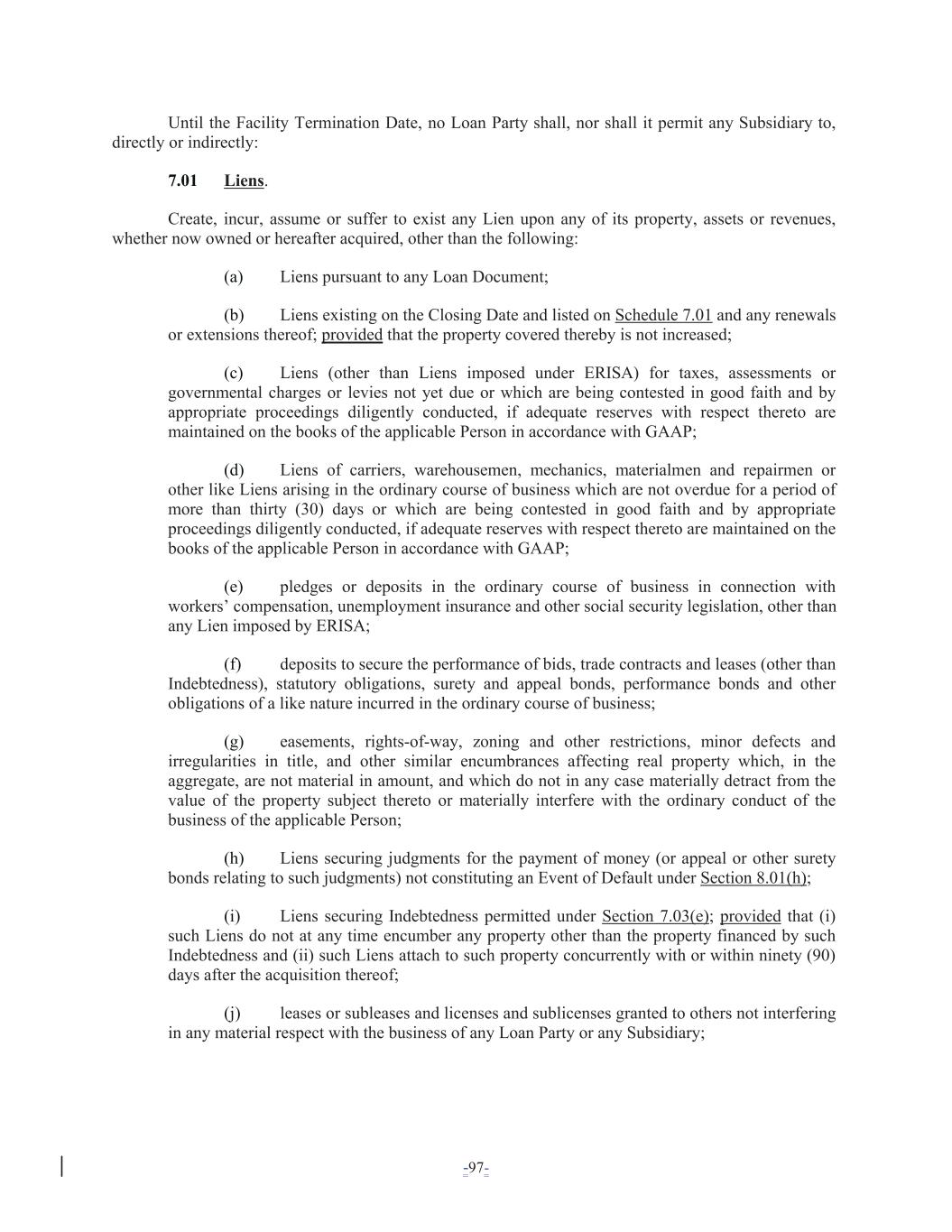 Until the Facility Termination Date, no Loan Party shall, nor shall it permit any Subsidiary to, directly or indirectly:

7.01 Liens.

Create, incur, assume or suffer to exist any Lien upon any of its property, assets or revenues, whether now owned or hereafter acquired, other than the following:

(a) Liens pursuant to any Loan Document;

(b) Liens existing on the Closing Date and listed on Schedule 7.01 and any renewals or extensions thereof; provided that the property covered thereby is not increased;

(c) Liens (other than Liens imposed under ERISA) for taxes, assessments or governmental charges or levies not yet due or which are being contested in good faith and by appropriate proceedings diligently conducted, if adequate reserves with respect thereto are maintained on the books of the applicable Person in accordance with GAAP;

(d) Liens of carriers, warehousemen, mechanics, materialmen and repairmen or other like Liens arising in the ordinary course of business which are not overdue for a period of more than thirty (30) days or which are being contested in good faith and by appropriate proceedings diligently conducted, if adequate reserves with respect thereto are maintained on the books of the applicable Person in accordance with GAAP;

(e) pledges or deposits in the ordinary course of business in connection with workers' compensation, unemployment insurance and other social security legislation, other than any Lien imposed by ERISA;

(f) deposits to secure the performance of bids, trade contracts and leases (other than Indebtedness), statutory obligations, surety and appeal bonds, performance bonds and other obligations of a like nature incurred in the ordinary course of business;

(g) easements, rights-of-way, zoning and other restrictions, minor defects and irregularities in title, and other similar encumbrances affecting real property which, in the aggregate, are not material in amount, and which do not in any case materially detract from the value of the property subject thereto or materially interfere with the ordinary conduct of the business of the applicable Person;

(h) Liens securing judgments for the payment of money (or appeal or other surety bonds relating to such judgments) not constituting an Event of Default under Section 8.01(h);

(i) Liens securing Indebtedness permitted under Section 7.03(e); provided that (i) such Liens do not at any time encumber any property other than the property financed by such Indebtedness and (ii) such Liens attach to such property concurrently with or within ninety (90) days after the acquisition thereof;

(j) leases or subleases and licenses and sublicenses granted to others not interfering in any material respect with the business of any Loan Party or any Subsidiary;

-97-